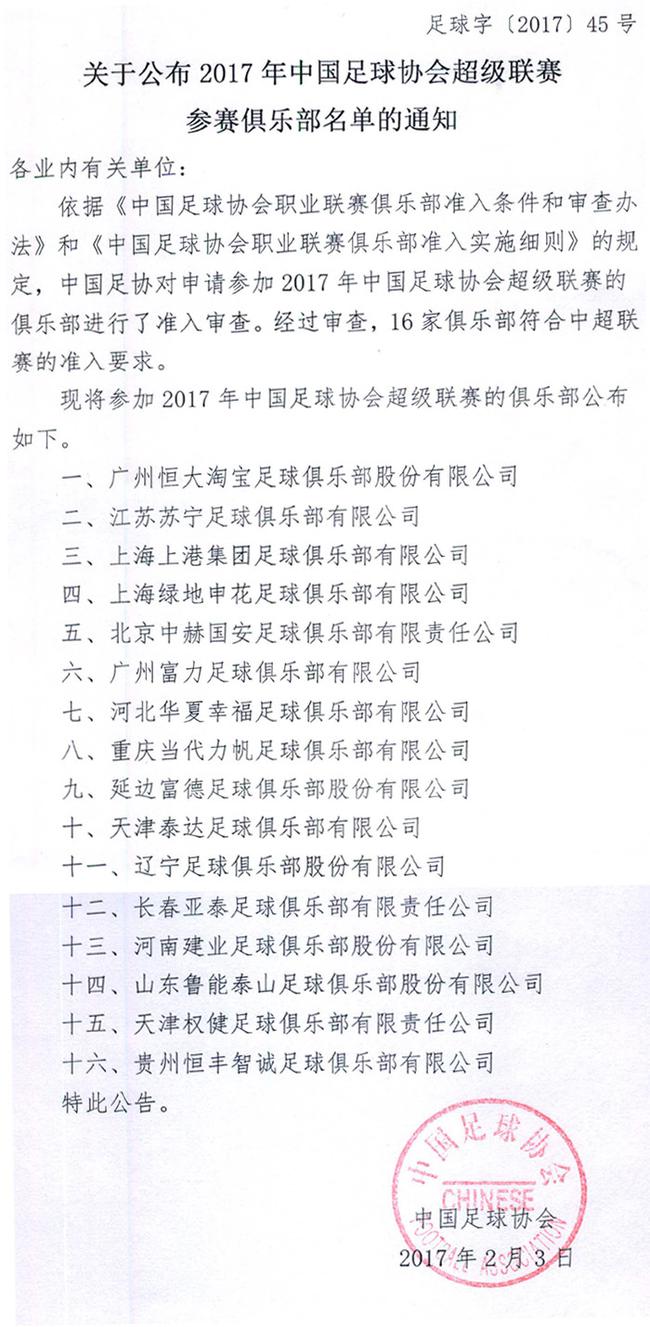 足球字〔2017〕45号

关于公布2017年中国足球协会超级联赛参赛俱乐部名单的通知

各业内有关单位：

依据《中国足球协会职业联赛俱乐部准入条件和审查办法》和《中国足球协会职业联赛俱乐部准入实施细则》的规定，中国足协对申请参加2017年中国足球协会超级联赛的俱乐部进行了准入审查。经过审查，16家俱乐部符合中超联赛的准入要求。

现将参加2017年中国足球协会超级联赛的俱乐部公布如下。

一、广州恒大淘宝足球俱乐部股份有限公司
二、江苏苏宁足球俱乐部有限公司
三、上海上港集团足球俱乐部有限公司
四、上海绿地申花足球俱乐部有限公司
五、北京中赫国安足球俱乐部有限责任公司
六、广州富力足球俱乐部有限公司
七、河北华夏幸福足球俱乐部有限公司
八、重庆当代力帆足球俱乐部有限公司
九、延边富德足球俱乐部股份有限公司
十、天津泰达足球俱乐部有限公司
十一、辽宁足球俱乐部股份有限公司
十二、长春亚泰足球俱乐部有限责任公司
十三、河南建业足球俱乐部股份有限公司
十四、山东鲁能泰山足球俱乐部股份有限公司
十五、天津权健足球俱乐部有限责任公司
十六、贵州恒丰智诚足球俱乐部有限公司

特此公告。

中国足球协会
CHINESE FOOTBALL ASSOCIATION
中国足球协会
2017年2月3日